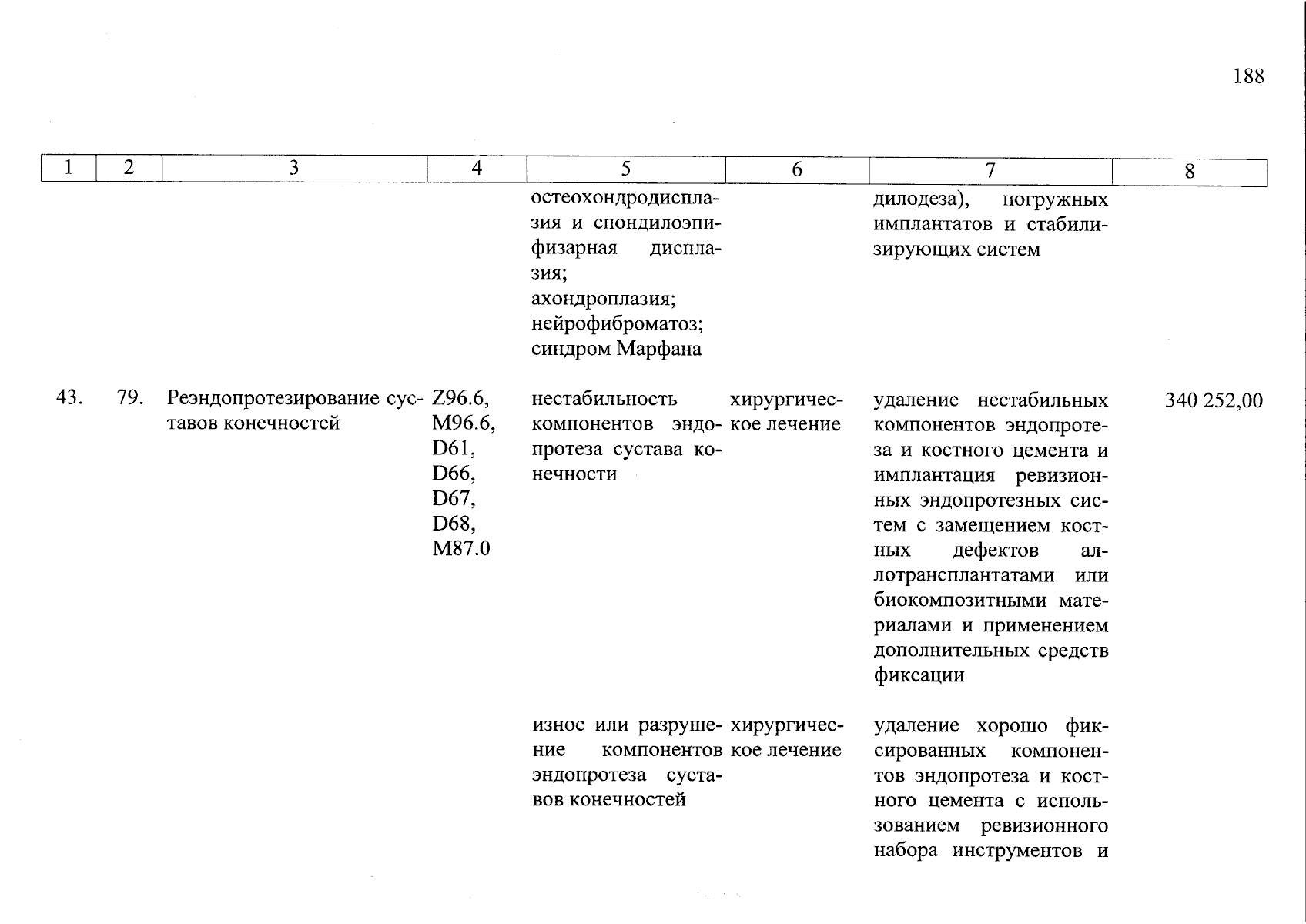 188

| 1 | 2 | 3 | 4 | 5 | 6 | 7 | 8 |
|---|---|---|---|---|---|---|---|
| | | | | остеохондродисплазия и спондилоэпифизарная дисплазия; ахондроплазия; нейрофиброматоз; синдром Марфана | | дилодеза), погружных имплантатов и стабилизирующих систем | |
| 43. | 79. | Реэндопротезирование суставов конечностей | Z96.6, M96.6, D61, D66, D67, D68, M87.0 | нестабильность компонентов эндопротеза сустава конечности | хирургическое лечение | удаление нестабильных компонентов эндопротеза и костного цемента и имплантация ревизионных эндопротезных систем с замещением костных дефектов аллотрансплантатами или биокомпозитными материалами и применением дополнительных средств фиксации | 340 252,00 |
| | | | | износ или разрушение компонентов эндопротеза суставов конечностей | хирургическое лечение | удаление хорошо фиксированных компонентов эндопротеза и костного цемента с использованием ревизионного набора инструментов и | |